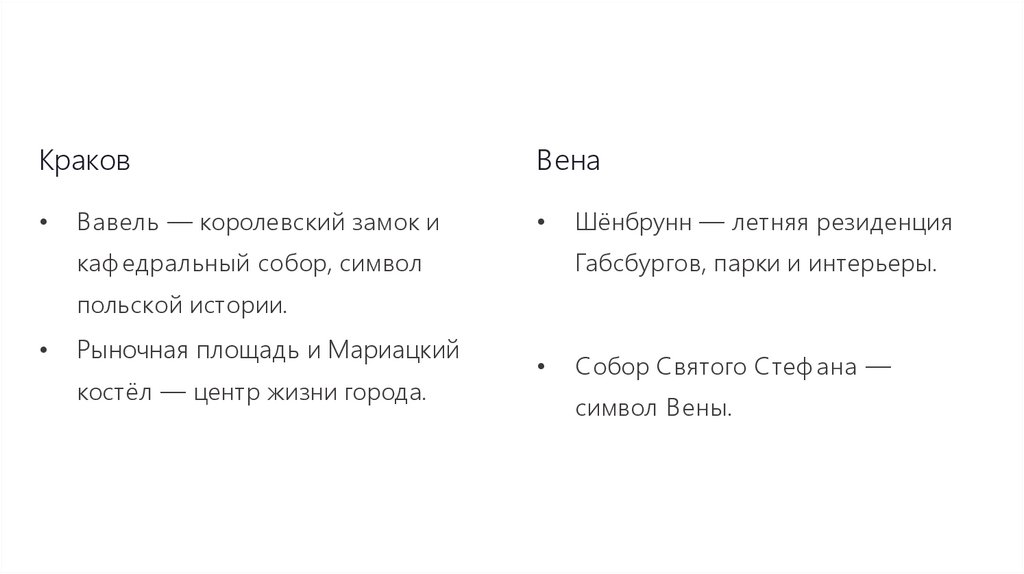 Краков

• Вавель — королевский замок и кафедральный собор, символ польской истории.
• Рыночная площадь и Мариацкий костёл — центр жизни города.

Вена

• Шёнбрунн — летняя резиденция Габсбургов, парки и интерьеры.
• Собор Святого Стефана — символ Вены.